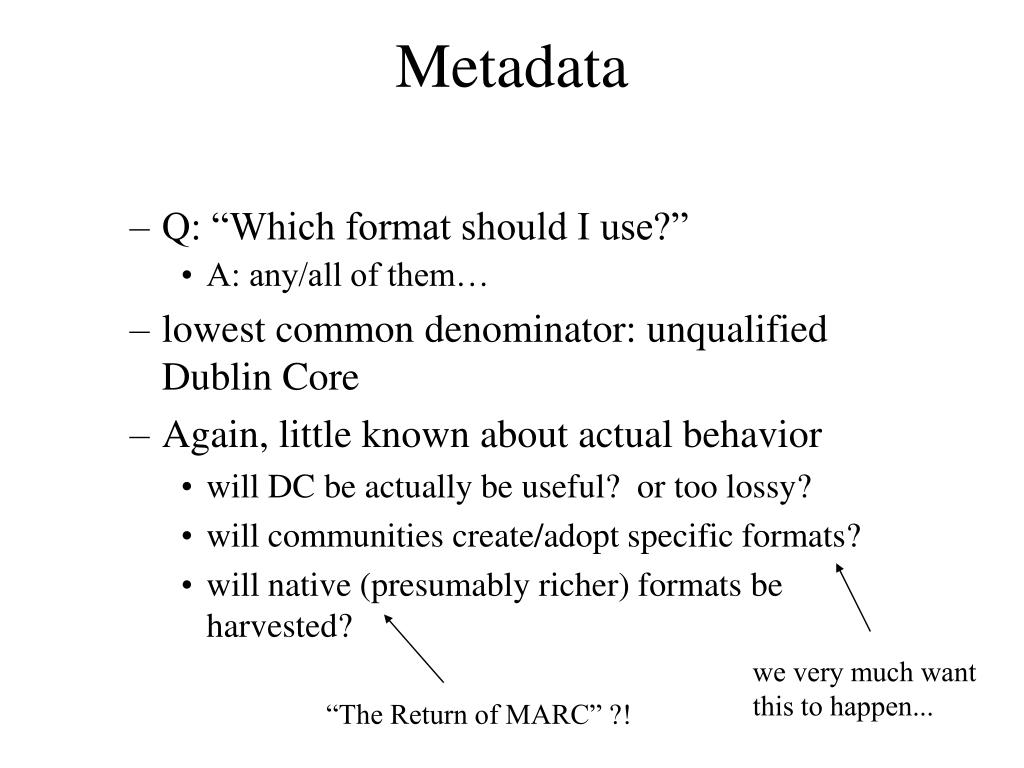 Metadata

– Q: “Which format should I use?”
• A: any/all of them…
– lowest common denominator: unqualified Dublin Core
– Again, little known about actual behavior
• will DC be actually be useful? or too lossy?
• will communities create/adopt specific formats?
• will native (presumably richer) formats be harvested?

we very much want this to happen...

“The Return of MARC” ?!